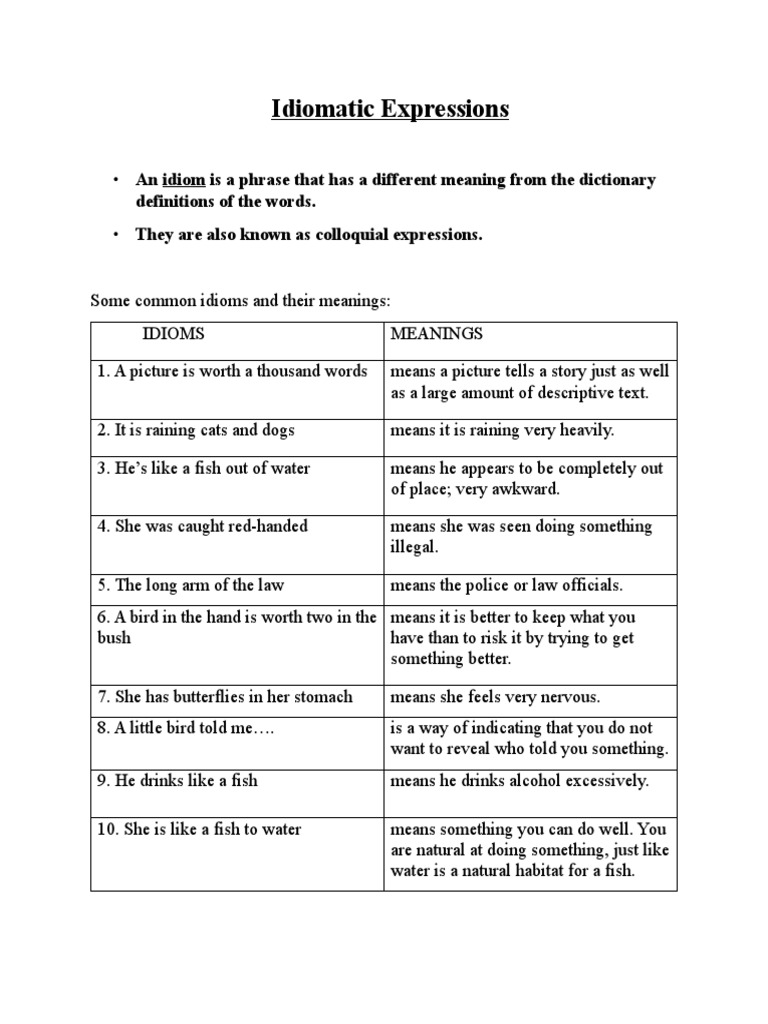 Idiomatic Expressions

• An idiom is a phrase that has a different meaning from the dictionary definitions of the words.

• They are also known as colloquial expressions.

Some common idioms and their meanings:

| IDIOMS | MEANINGS |
|---|---|
| 1. A picture is worth a thousand words | means a picture tells a story just as well as a large amount of descriptive text. |
| 2. It is raining cats and dogs | means it is raining very heavily. |
| 3. He's like a fish out of water | means he appears to be completely out of place; very awkward. |
| 4. She was caught red-handed | means she was seen doing something illegal. |
| 5. The long arm of the law | means the police or law officials. |
| 6. A bird in the hand is worth two in the bush | means it is better to keep what you have than to risk it by trying to get something better. |
| 7. She has butterflies in her stomach | means she feels very nervous. |
| 8. A little bird told me…. | is a way of indicating that you do not want to reveal who told you something. |
| 9. He drinks like a fish | means he drinks alcohol excessively. |
| 10. She is like a fish to water | means something you can do well. You are natural at doing something, just like water is a natural habitat for a fish. |